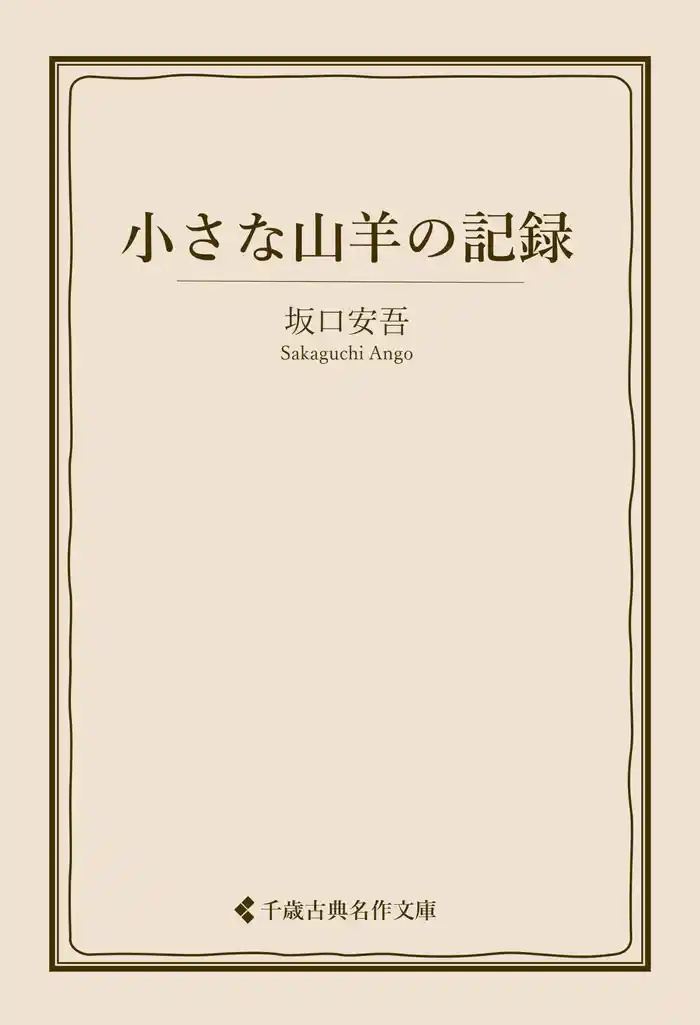 小さな山羊の記録

坂口安吾
Sakaguchi Ango

千歳古典名作文庫